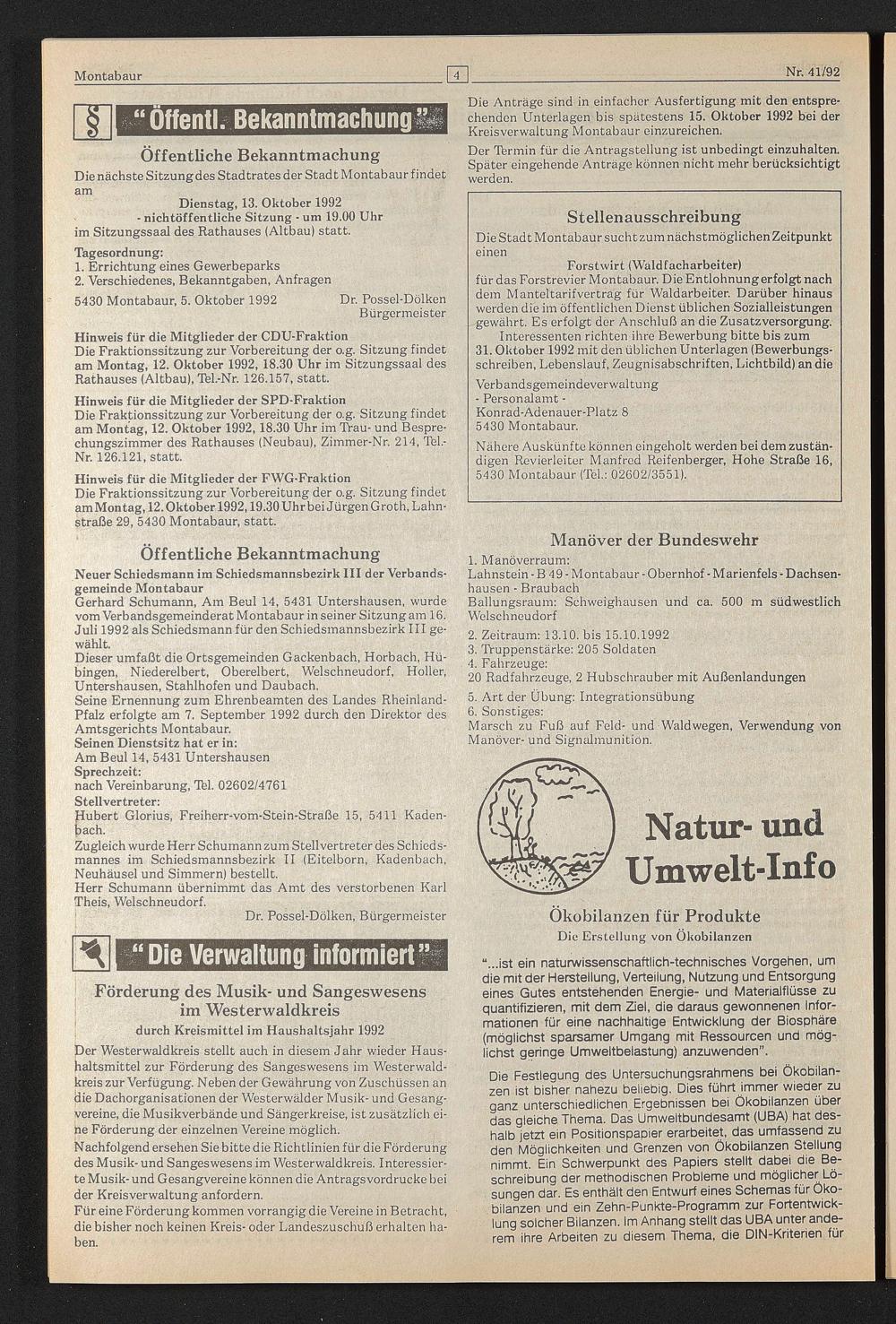 Montabaur

4

Nr. 41/92

§ "Öffentl. Bekanntmachung"

Öffentliche Bekanntmachung

Die nächste Sitzung des Stadtrates der Stadt Montabaur findet am

Dienstag, 13. Oktober 1992
- nichtöffentliche Sitzung - um 19.00 Uhr
im Sitzungssaal des Rathauses (Altbau) statt.

Tagesordnung:
1. Errichtung eines Gewerbeparks
2. Verschiedenes, Bekanntgaben, Anfragen

5430 Montabaur, 5. Oktober 1992 Dr. Possel-Dölken Bürgermeister

Hinweis für die Mitglieder der CDU-Fraktion
Die Fraktionssitzung zur Vorbereitung der o.g. Sitzung findet am Montag, 12. Oktober 1992, 18.30 Uhr im Sitzungssaal des Rathauses (Altbau), Tel.-Nr. 126.157, statt.

Hinweis für die Mitglieder der SPD-Fraktion
Die Fraktionssitzung zur Vorbereitung der o.g. Sitzung findet am Montag, 12. Oktober 1992, 18.30 Uhr im Trau- und Besprechungszimmer des Rathauses (Neubau), Zimmer-Nr. 214, Tel.-Nr. 126.121, statt.

Hinweis für die Mitglieder der FWG-Fraktion
Die Fraktionssitzung zur Vorbereitung der o.g. Sitzung findet am Montag, 12. Oktober 1992, 19.30 Uhr bei Jürgen Groth, Lahnstraße 29, 5430 Montabaur, statt.

Öffentliche Bekanntmachung

Neuer Schiedsmann im Schiedsmannsbezirk III der Verbandsgemeinde Montabaur
Gerhard Schumann, Am Beul 14, 5431 Untershausen, wurde vom Verbandsgemeinderat Montabaur in seiner Sitzung am 16. Juli 1992 als Schiedsmann für den Schiedsmannsbezirk III gewählt.
Dieser umfaßt die Ortsgemeinden Gackenbach, Horbach, Hübingen, Niederelbert, Oberelbert, Welschneudorf, Holler, Untershausen, Stahlhofen und Daubach.
Seine Ernennung zum Ehrenbeamten des Landes Rheinland-Pfalz erfolgte am 7. September 1992 durch den Direktor des Amtsgerichts Montabaur.
Seinen Dienstsitz hat er in:
Am Beul 14, 5431 Untershausen
Sprechzeit:
nach Vereinbarung, Tel. 02602/4761
Stellvertreter:
Hubert Glorius, Freiherr-vom-Stein-Straße 15, 5411 Kadenbach.
Zugleich wurde Herr Schumann zum Stellvertreter des Schiedsmannes im Schiedsmannsbezirk II (Eitelborn, Kadenbach, Neuhäusel und Simmern) bestellt.
Herr Schumann übernimmt das Amt des verstorbenen Karl Theis, Welschneudorf.
Dr. Possel-Dölken, Bürgermeister

"Die Verwaltung informiert"

Förderung des Musik- und Sangeswesens im Westerwaldkreis
durch Kreismittel im Haushaltsjahr 1992

Der Westerwaldkreis stellt auch in diesem Jahr wieder Haushaltsmittel zur Förderung des Sangeswesens im Westerwaldkreis zur Verfügung. Neben der Gewährung von Zuschüssen an die Dachorganisationen der Westerwälder Musik- und Gesangvereine, die Musikverbände und Sängerkreise, ist zusätzlich eine Förderung der einzelnen Vereine möglich.
Nachfolgend ersehen Sie bitte die Richtlinien für die Förderung des Musik- und Sangeswesens im Westerwaldkreis. Interessierte Musik- und Gesangvereine können die Antragsvordrucke bei der Kreisverwaltung anfordern.
Für eine Förderung kommen vorrangig die Vereine in Betracht, die bisher noch keinen Kreis- oder Landeszuschuß erhalten haben.

Die Anträge sind in einfacher Ausfertigung mit den entsprechenden Unterlagen bis spätestens 15. Oktober 1992 bei der Kreisverwaltung Montabaur einzureichen.
Der Termin für die Antragstellung ist unbedingt einzuhalten. Später eingehende Anträge können nicht mehr berücksichtigt werden.

Stellenausschreibung

Die Stadt Montabaur sucht zum nächstmöglichen Zeitpunkt einen
Forstwirt (Waldfacharbeiter)
für das Forstrevier Montabaur. Die Entlohnung erfolgt nach dem Manteltarifvertrag für Waldarbeiter. Darüber hinaus werden die im öffentlichen Dienst üblichen Sozialleistungen gewährt. Es erfolgt der Anschluß an die Zusatzversorgung.
Interessenten richten ihre Bewerbung bitte bis zum 31. Oktober 1992 mit den üblichen Unterlagen (Bewerbungsschreiben, Lebenslauf, Zeugnisabschriften, Lichtbild) an die
Verbandsgemeindeverwaltung
- Personalamt -
Konrad-Adenauer-Platz 8
5430 Montabaur.
Nähere Auskünfte können eingeholt werden bei dem zuständigen Revierleiter Manfred Reifenberger, Hohe Straße 16, 5430 Montabaur (Tel.: 02602/3551).

Manöver der Bundeswehr

1. Manöverraum:
Lahnstein - B 49 - Montabaur - Obernhof - Marienfels - Dachsenhausen - Braubach
Ballungsraum: Schweighausen und ca. 500 m südwestlich Welschneudorf
2. Zeitraum: 13.10. bis 15.10.1992
3. Truppenstärke: 205 Soldaten
4. Fahrzeuge:
20 Radfahrzeuge, 2 Hubschrauber mit Außenlandungen
5. Art der Übung: Integrationsübung
6. Sonstiges:
Marsch zu Fuß auf Feld- und Waldwegen, Verwendung von Manöver- und Signalmunition.

Natur- und Umwelt-Info

Ökobilanzen für Produkte
Die Erstellung von Ökobilanzen

"...ist ein naturwissenschaftlich-technisches Vorgehen, um die mit der Herstellung, Verteilung, Nutzung und Entsorgung eines Gutes entstehenden Energie- und Materialflüsse zu quantifizieren, mit dem Ziel, die daraus gewonnenen Informationen für eine nachhaltige Entwicklung der Biosphäre (möglichst sparsamer Umgang mit Ressourcen und möglichst geringe Umweltbelastung) anzuwenden".

Die Festlegung des Untersuchungsrahmens bei Ökobilanzen ist bisher nahezu beliebig. Dies führt immer wieder zu ganz unterschiedlichen Ergebnissen bei Ökobilanzen über das gleiche Thema. Das Umweltbundesamt (UBA) hat deshalb jetzt ein Positionspapier erarbeitet, das umfassend zu den Möglichkeiten und Grenzen von Ökobilanzen Stellung nimmt. Ein Schwerpunkt des Papiers stellt dabei die Beschreibung der methodischen Probleme und möglicher Lösungen dar. Es enthält den Entwurf eines Schemas für Ökobilanzen und ein Zehn-Punkte-Programm zur Fortentwicklung solcher Bilanzen. Im Anhang stellt das UBA unter anderem ihre Arbeiten zu diesem Thema, die DIN-Kriterien für